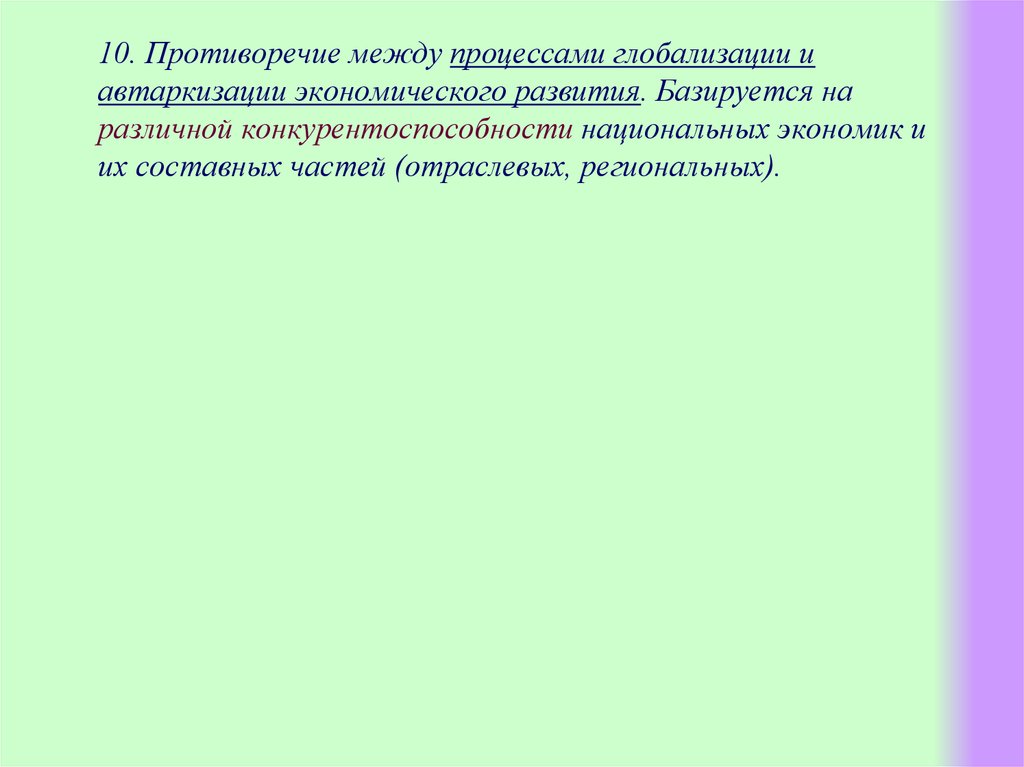 10. Противоречие между процессами глобализации и автаркизации экономического развития. Базируется на различной конкурентоспособности национальных экономик и их составных частей (отраслевых, региональных).